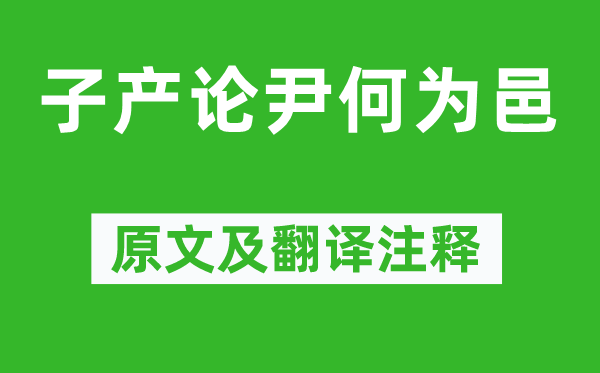 子产论尹何为邑

原文及翻译注释